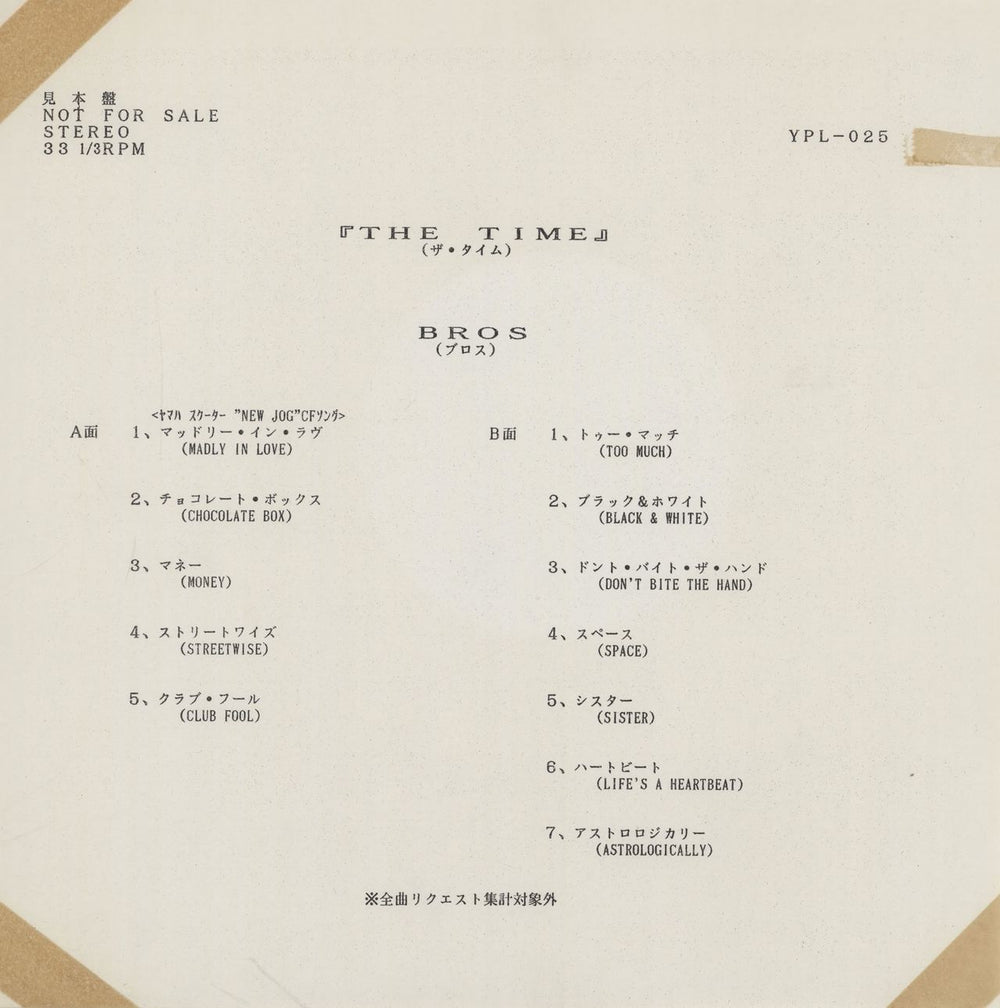 見本盤
NOT FOR SALE
STEREO
33 1/3RPM

YPL-025

『THE TIME』
(ザ・タイム)

BROS
(ブロス)

<ヤマハ スクーター "NEW JOG"CFソング>
A面 1、マッドリー・イン・ラヴ
(MADLY IN LOVE)

2、チョコレート・ボックス
(CHOCOLATE BOX)

3、マネー
(MONEY)

4、ストリートワイズ
(STREETWISE)

5、クラブ・フール
(CLUB FOOL)

B面 1、トゥー・マッチ
(TOO MUCH)

2、ブラック&ホワイト
(BLACK & WHITE)

3、ドント・バイト・ザ・ハンド
(DON'T BITE THE HAND)

4、スペース
(SPACE)

5、シスター
(SISTER)

6、ハートビート
(LIFE'S A HEARTBEAT)

7、アストロロジカリー
(ASTROLOGICALLY)

※全曲リクエスト集計対象外